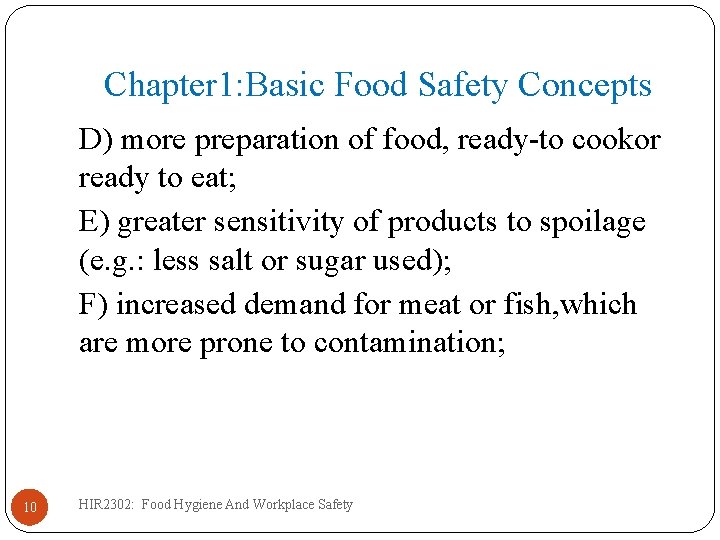 Chapter1:Basic Food Safety Concepts

D) more preparation of food, ready-to cookor ready to eat;

E) greater sensitivity of products to spoilage (e.g.: less salt or sugar used);

F) increased demand for meat or fish,which are more prone to contamination;

10

HIR2302: Food Hygiene And Workplace Safety